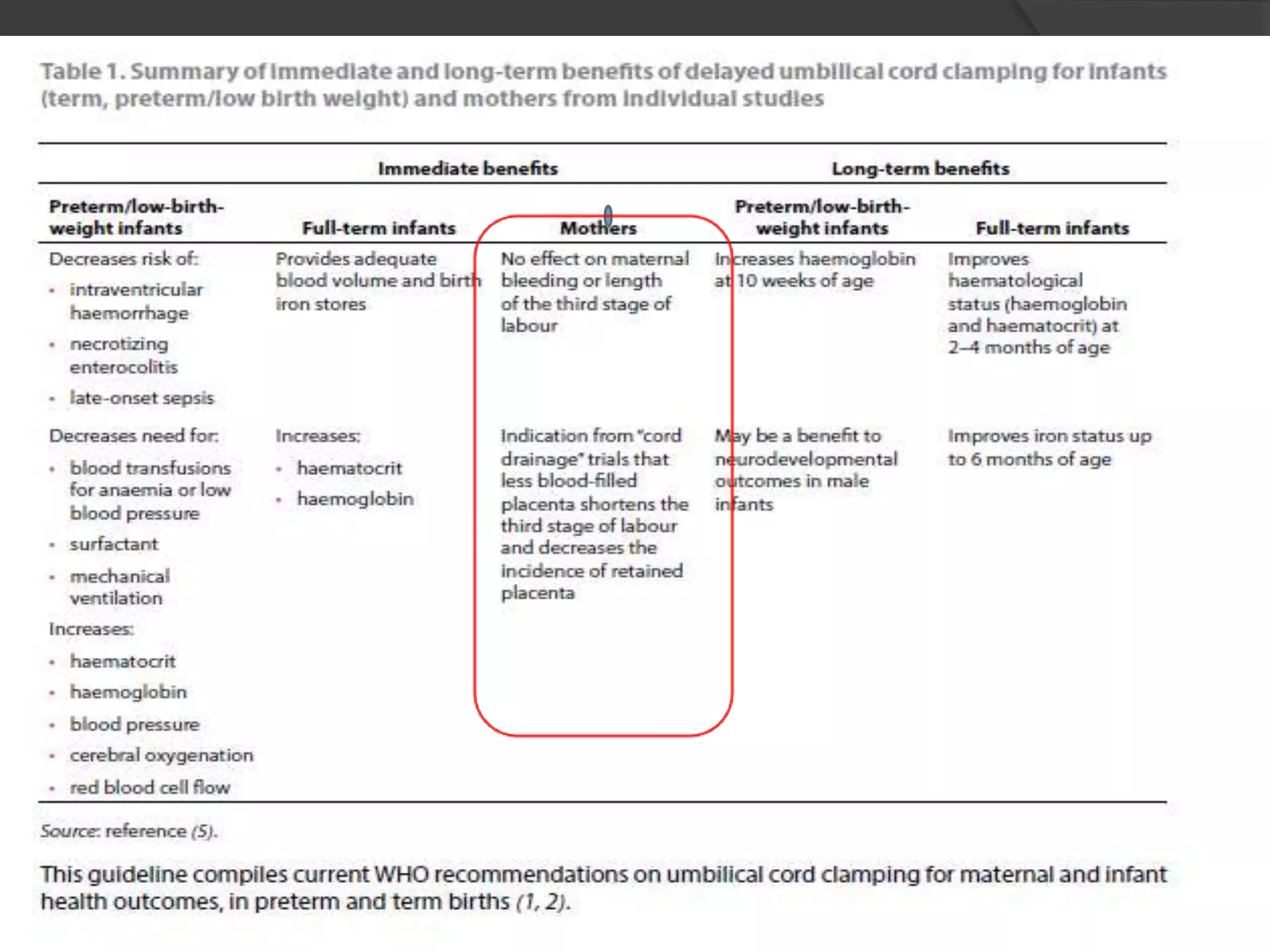 Table 1. Summary of immediate and long-term benefits of delayed umbilical cord clamping for infants (term, preterm/low birth weight) and mothers from individual studies

| Immediate benefits | | | Long-term benefits | |
|---|---|---|---|---|
| Preterm/low-birth-weight infants | Full-term infants | Mothers | Preterm/low-birth-weight infants | Full-term infants |
| Decreases risk of: • intraventricular haemorrhage • necrotizing enterocolitis • late-onset sepsis | Provides adequate blood volume and birth iron stores | No effect on maternal bleeding or length of the third stage of labour | Increases haemoglobin at 10 weeks of age | Improves haematological status (haemoglobin and haematocrit) at 2–4 months of age |
| Decreases need for: • blood transfusions for anaemia or low blood pressure • surfactant • mechanical ventilation Increases: • haematocrit • haemoglobin • blood pressure • cerebral oxygenation • red blood cell flow | Increases: • haematocrit • haemoglobin | Indication from "cord drainage" trials that less blood-filled placenta shortens the third stage of labour and decreases the incidence of retained placenta | May be a benefit to neurodevelopmental outcomes in male infants | Improves iron status up to 6 months of age |

Source: reference (5).

This guideline compiles current WHO recommendations on umbilical cord clamping for maternal and infant health outcomes, in preterm and term births (1, 2).